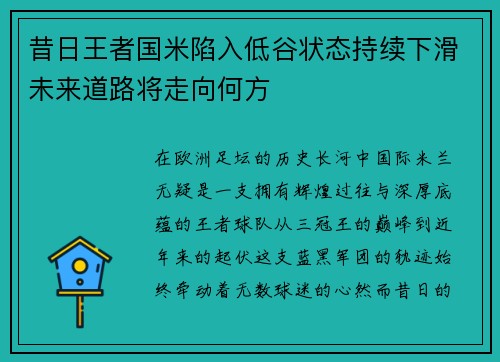 昔日王者国米陷入低谷状态持续下滑未来道路将走向何方

在欧洲足坛的历史长河中国际米兰无疑是一支拥有辉煌过往与深厚底蕴的王者球队从三冠王的巅峰到近年来的起伏这支蓝黑军团的轨迹始终牵动着无数球迷的心然而昔日的